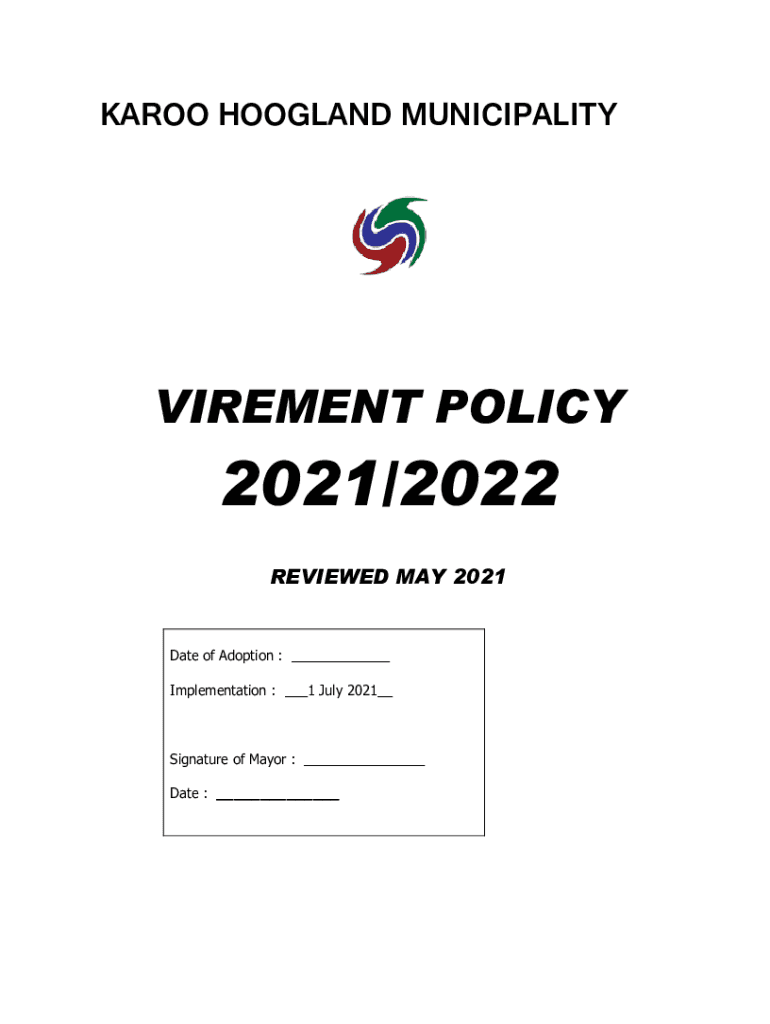 KAROO HOOGLAND MUNICIPALITY

VIREMENT POLICY

2021/2022

REVIEWED MAY 2021

Date of Adoption : ____

Implementation : ____1 July 2021____

Signature of Mayor : ____

Date : ____